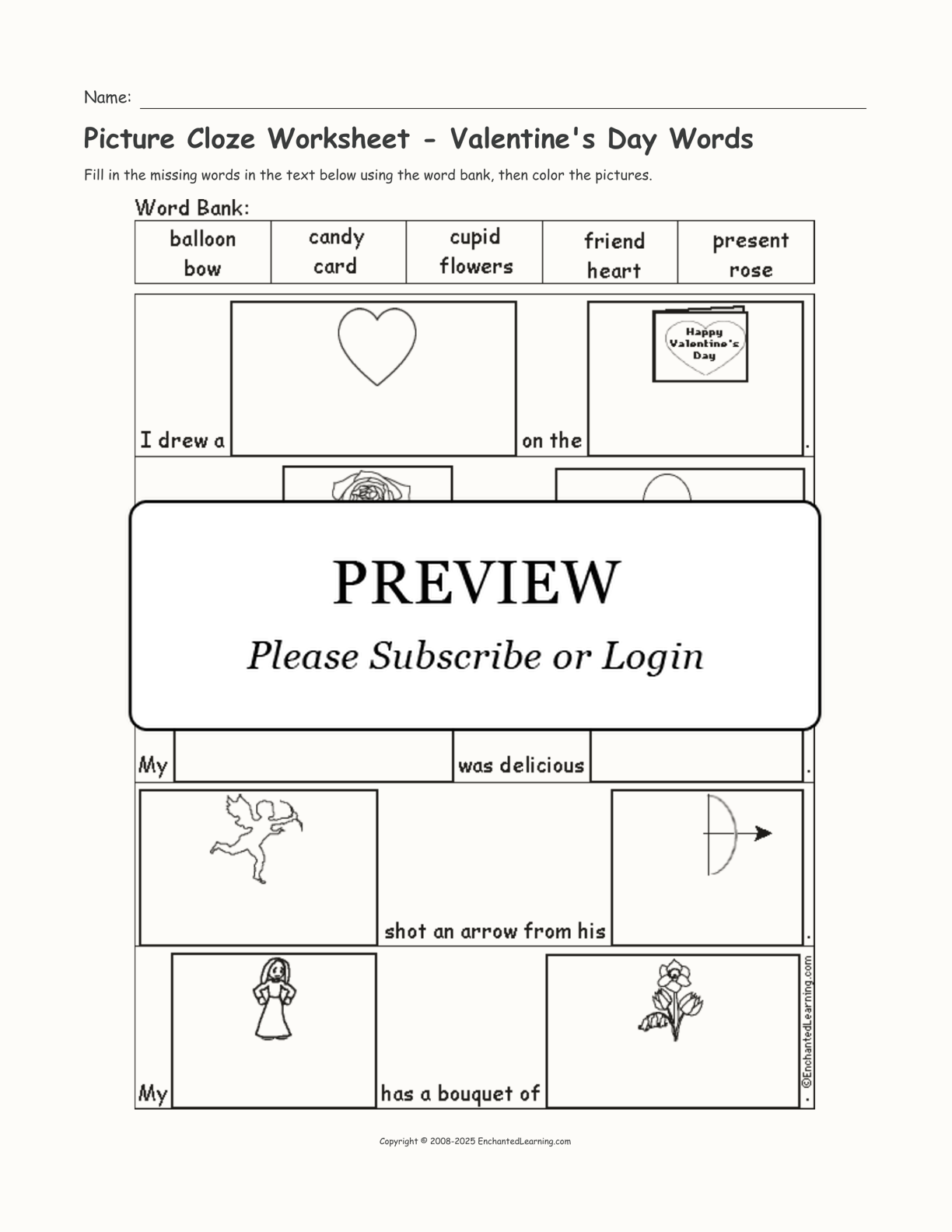 Name:

Picture Cloze Worksheet - Valentine's Day Words

Fill in the missing words in the text below using the word bank, then color the pictures.

Word Bank:

| balloon bow | candy card | cupid flowers | friend heart | present rose |
|---|---|---|---|---|

I drew a on the Happy Valentine's Day .

PREVIEW

Please Subscribe or Login

My was delicious .

shot an arrow from his .

My has a bouquet of .

©EnchantedLearning.com

Copyright © 2008-2025 EnchantedLearning.com